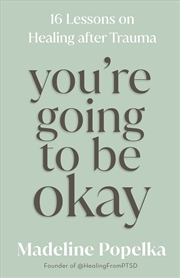 16 Lessons on Healing after Trauma

you're going to be okay

Madeline Popelka

Founder of @HealingFromPTSD